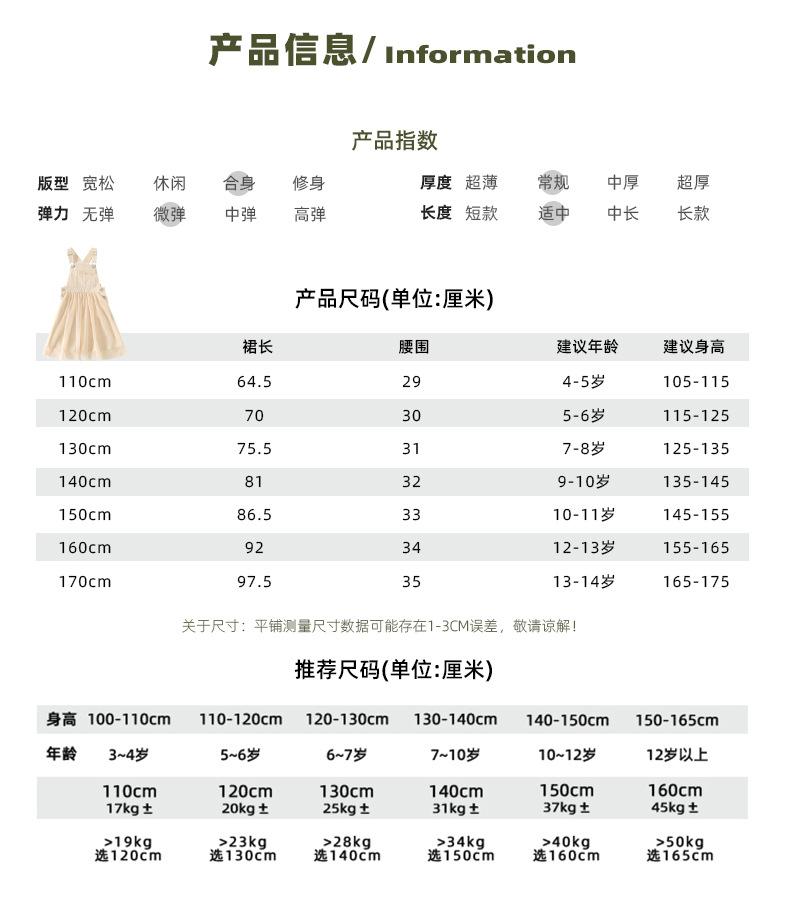 产品信息/ Information

产品指数

版型 宽松 休闲 合身 修身
弹力 无弹 微弹 中弹 高弹

厚度 超薄 常规 中厚 超厚
长度 短款 适中 中长 长款

产品尺码(单位:厘米)

| | 裙长 | 腰围 | 建议年龄 | 建议身高 |
|---|---|---|---|---|
| 110cm | 64.5 | 29 | 4-5岁 | 105-115 |
| 120cm | 70 | 30 | 5-6岁 | 115-125 |
| 130cm | 75.5 | 31 | 7-8岁 | 125-135 |
| 140cm | 81 | 32 | 9-10岁 | 135-145 |
| 150cm | 86.5 | 33 | 10-11岁 | 145-155 |
| 160cm | 92 | 34 | 12-13岁 | 155-165 |
| 170cm | 97.5 | 35 | 13-14岁 | 165-175 |

关于尺寸：平铺测量尺寸数据可能存在1-3CM误差，敬请谅解！

推荐尺码(单位:厘米)

| 身高 | 100-110cm | 110-120cm | 120-130cm | 130-140cm | 140-150cm | 150-165cm |
|---|---|---|---|---|---|---|
| 年龄 | 3~4岁 | 5~6岁 | 6~7岁 | 7~10岁 | 10~12岁 | 12岁以上 |
| | 110cm 17kg ± | 120cm 20kg ± | 130cm 25kg ± | 140cm 31kg ± | 150cm 37kg ± | 160cm 45kg ± |
| | >19kg 选120cm | >23kg 选130cm | >28kg 选140cm | >34kg 选150cm | >40kg 选160cm | >50kg 选165cm |